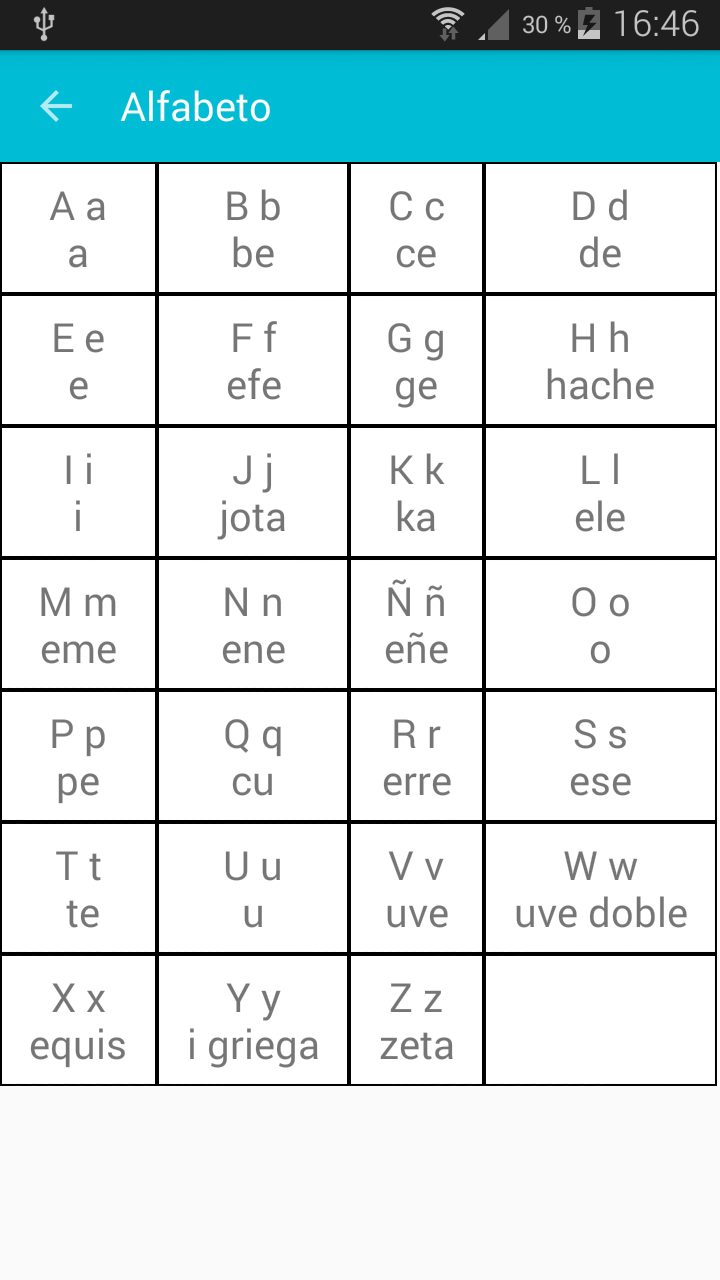 30 % 16:46

Alfabeto

| A a<br>a | B b<br>be | C c<br>ce | D d<br>de |
|---|---|---|---|
| E e<br>e | F f<br>efe | G g<br>ge | H h<br>hache |
| I i<br>i | J j<br>jota | K k<br>ka | L l<br>ele |
| M m<br>eme | N n<br>ene | Ñ ñ<br>eñe | O o<br>o |
| P p<br>pe | Q q<br>cu | R r<br>erre | S s<br>ese |
| T t<br>te | U u<br>u | V v<br>uve | W w<br>uve doble |
| X x<br>equis | Y y<br>i griega | Z z<br>zeta | |